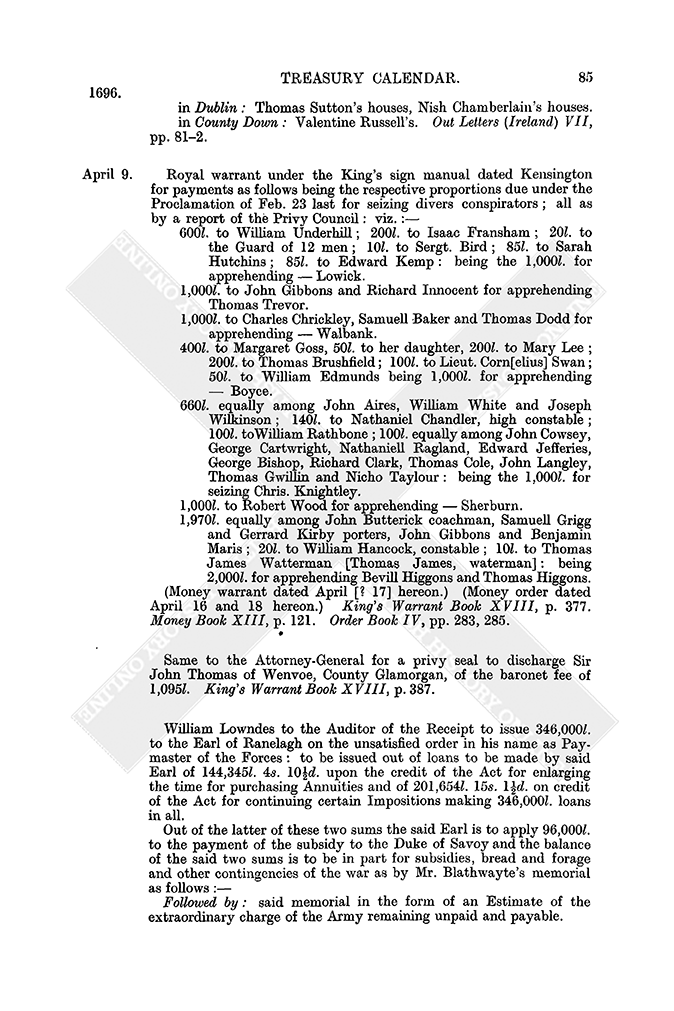 1696. TREASURY CALENDAR. 85

in Dublin: Thomas Sutton's houses, Nish Chamberlain's houses. in County Down: Valentine Russell's. Out Letters (Ireland) VII, pp. 81–2.

April 9. Royal warrant under the King's sign manual dated Kensington for payments as follows being the respective proportions due under the Proclamation of Feb. 23 last for seizing divers conspirators; all as by a report of the Privy Council: viz.:—

600l. to William Underhill; 200l. to Isaac Fransham; 20l. to the Guard of 12 men; 10l. to Sergt. Bird; 85l. to Sarah Hutchins; 85l. to Edward Kemp: being the 1,000l. for apprehending — Lowick.

1,000l. to John Gibbons and Richard Innocent for apprehending Thomas Trevor.

1,000l. to Charles Chrickley, Samuell Baker and Thomas Dodd for apprehending — Walbank.

400l. to Margaret Goss, 50l. to her daughter, 200l. to Mary Lee; 200l. to Thomas Brushfield; 100l. to Lieut. Corn[elius] Swan; 50l. to William Edmunds being 1,000l. for apprehending — Boyce.

660l. equally among John Aires, William White and Joseph Wilkinson; 140l. to Nathaniel Chandler, high constable; 100l. toWilliam Rathbone; 100l. equally among John Cowsey, George Cartwright, Nathaniell Ragland, Edward Jefferies, George Bishop, Richard Clark, Thomas Cole, John Langley, Thomas Gwillin and Nicho Taylour: being the 1,000l. for seizing Chris. Knightley.

1,000l. to Robert Wood for apprehending — Sherburn.

1,970l. equally among John Butterick coachman, Samuell Grigg and Gerrard Kirby porters, John Gibbons and Benjamin Maris; 20l. to William Hancock, constable; 10l. to Thomas James Watterman [Thomas James, waterman]: being 2,000l. for apprehending Bevill Higgons and Thomas Higgons.

(Money warrant dated April [? 17] hereon.) (Money order dated April 16 and 18 hereon.) King's Warrant Book XVIII, p. 377. Money Book XIII, p. 121. Order Book IV, pp. 283, 285.

Same to the Attorney-General for a privy seal to discharge Sir John Thomas of Wenvoe, County Glamorgan, of the baronet fee of 1,095l. King's Warrant Book XVIII, p. 387.

William Lowndes to the Auditor of the Receipt to issue 346,000l. to the Earl of Ranelagh on the unsatisfied order in his name as Paymaster of the Forces: to be issued out of loans to be made by said Earl of 144,345l. 4s. 10½d. upon the credit of the Act for enlarging the time for purchasing Annuities and of 201,654l. 15s. 1½d. on credit of the Act for continuing certain Impositions making 346,000l. loans in all.

Out of the latter of these two sums the said Earl is to apply 96,000l. to the payment of the subsidy to the Duke of Savoy and the balance of the said two sums is to be in part for subsidies, bread and forage and other contingencies of the war as by Mr. Blathwayte's memorial as follows:—

Followed by: said memorial in the form of an Estimate of the extraordinary charge of the Army remaining unpaid and payable.